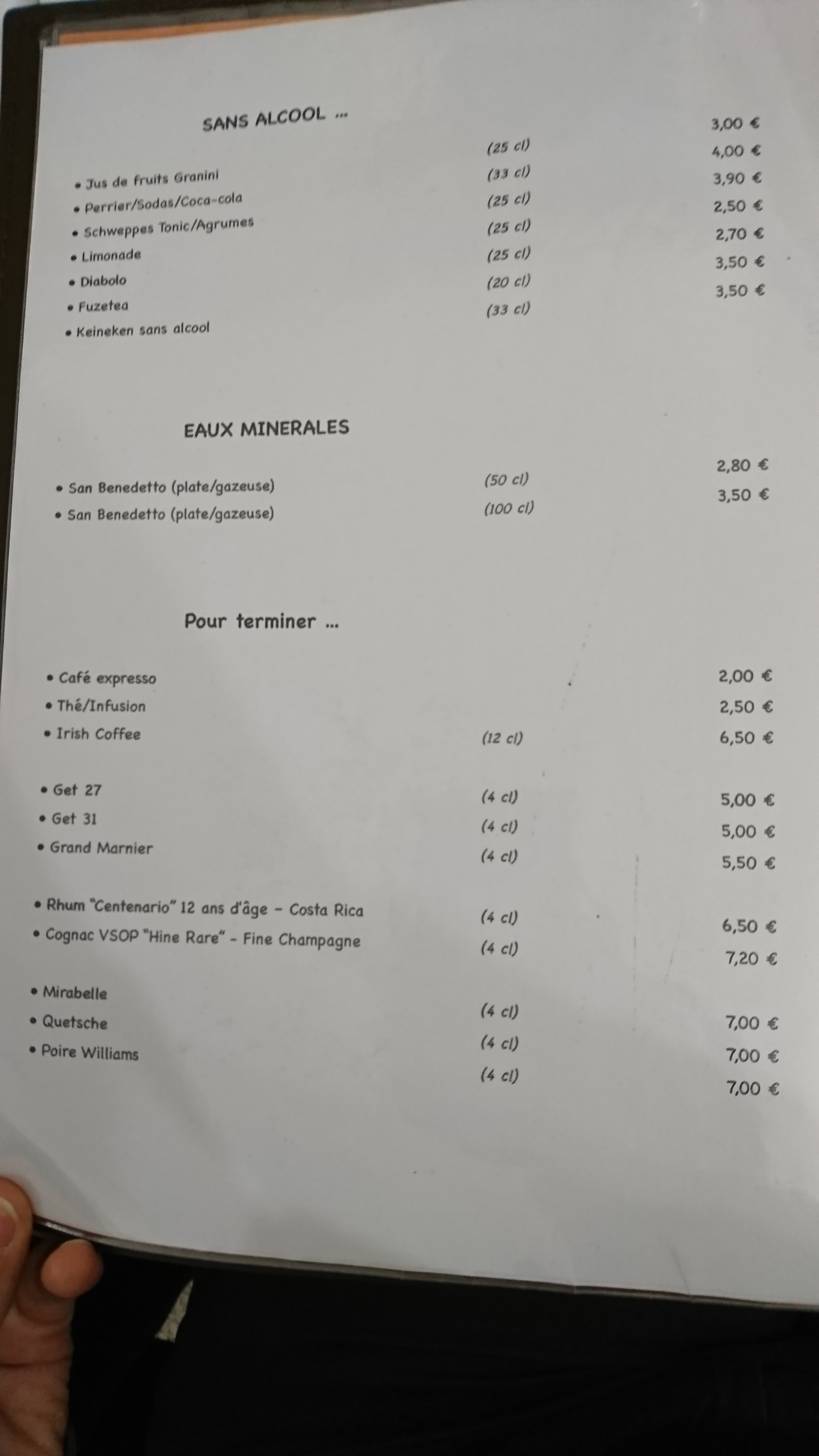 SANS ALCOOL ...

• Jus de fruits Granini (25 cl) 3,00 €
• Perrier/Sodas/Coca-cola (33 cl) 4,00 €
• Schweppes Tonic/Agrumes (25 cl) 3,90 €
• Limonade (25 cl) 2,50 €
• Diabolo (25 cl) 2,70 €
• Fuzetea (20 cl) 3,50 €
• Keineken sans alcool (33 cl) 3,50 €

EAUX MINERALES

• San Benedetto (plate/gazeuse) (50 cl) 2,80 €
• San Benedetto (plate/gazeuse) (100 cl) 3,50 €

Pour terminer ...

• Café expresso 2,00 €
• Thé/Infusion 2,50 €
• Irish Coffee (12 cl) 6,50 €

• Get 27 (4 cl) 5,00 €
• Get 31 (4 cl) 5,00 €
• Grand Marnier (4 cl) 5,50 €

• Rhum "Centenario" 12 ans d'âge - Costa Rica (4 cl) 6,50 €
• Cognac VSOP "Hine Rare" - Fine Champagne (4 cl) 7,20 €

• Mirabelle (4 cl) 7,00 €
• Quetsche (4 cl) 7,00 €
• Poire Williams (4 cl) 7,00 €